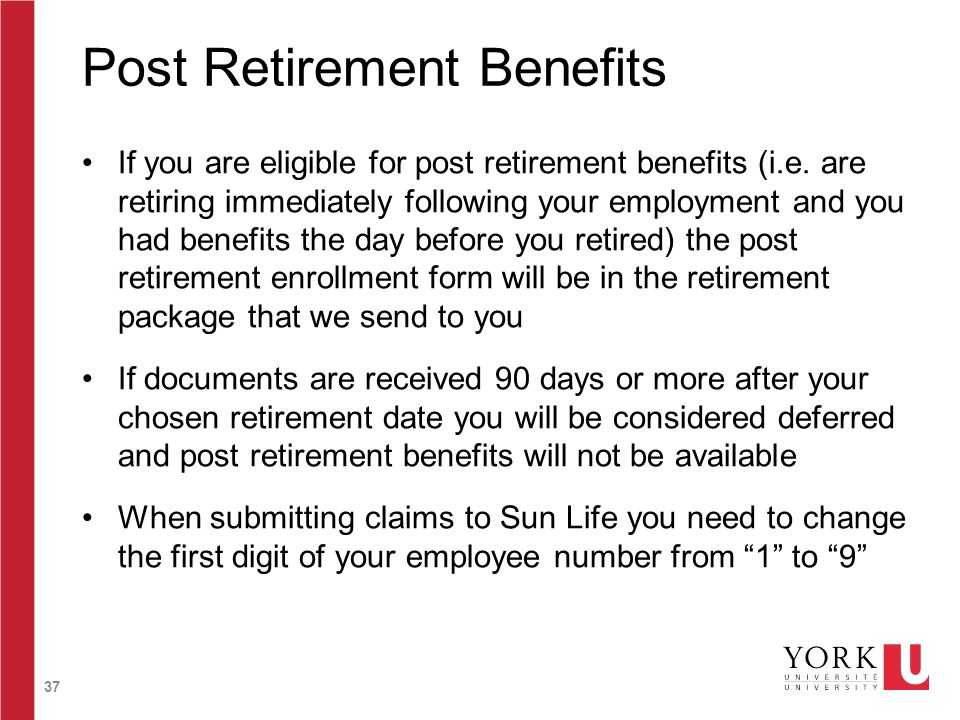 Post Retirement Benefits

• If you are eligible for post retirement benefits (i.e. are retiring immediately following your employment and you had benefits the day before you retired) the post retirement enrollment form will be in the retirement package that we send to you

• If documents are received 90 days or more after your chosen retirement date you will be considered deferred and post retirement benefits will not be available

• When submitting claims to Sun Life you need to change the first digit of your employee number from “1” to “9”

37

YORK U
UNIVERSITÉ
UNIVERSITY